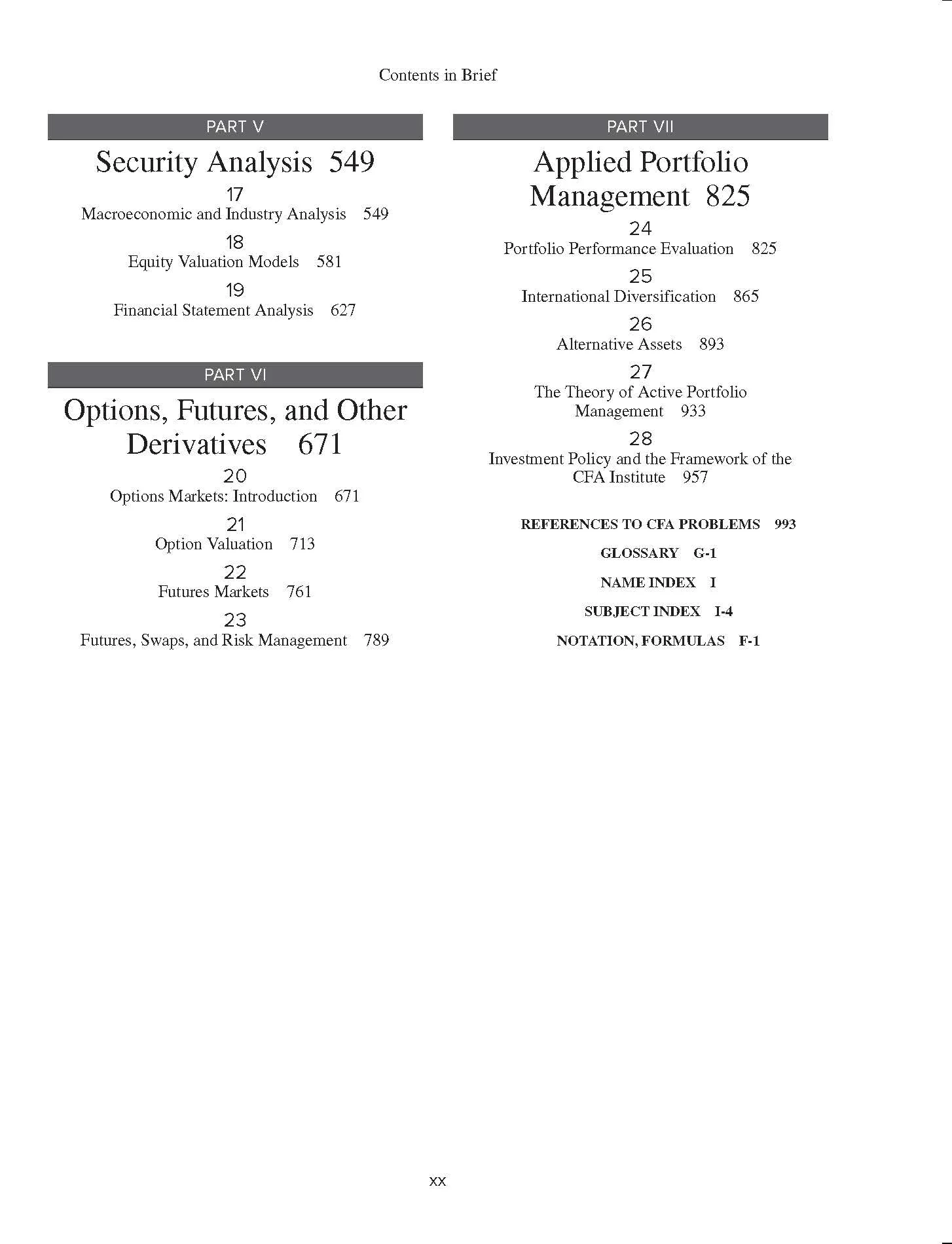 Contents in Brief

PART V

Security Analysis 549

17
Macroeconomic and Industry Analysis 549

18
Equity Valuation Models 581

19
Financial Statement Analysis 627

PART VI

Options, Futures, and Other Derivatives 671

20
Options Markets: Introduction 671

21
Option Valuation 713

22
Futures Markets 761

23
Futures, Swaps, and Risk Management 789

PART VII

Applied Portfolio Management 825

24
Portfolio Performance Evaluation 825

25
International Diversification 865

26
Alternative Assets 893

27
The Theory of Active Portfolio Management 933

28
Investment Policy and the Framework of the CFA Institute 957

REFERENCES TO CFA PROBLEMS 993

GLOSSARY G-1

NAME INDEX I

SUBJECT INDEX I-4

NOTATION, FORMULAS F-1

xx